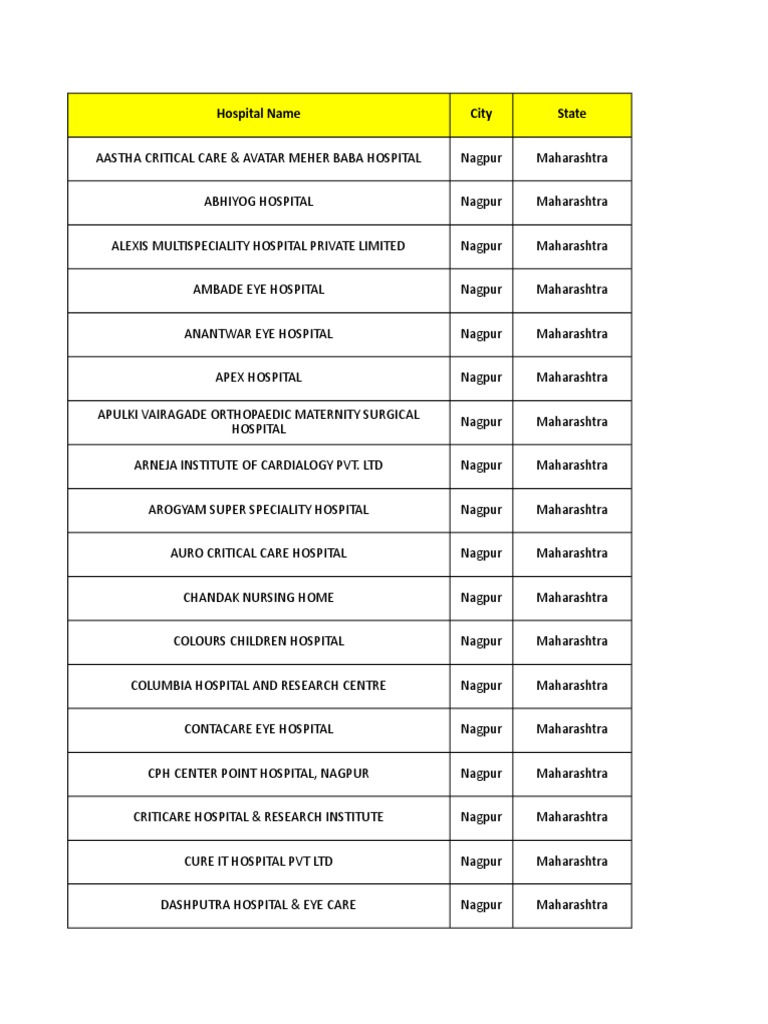 | Hospital Name | City | State |
|---|---|---|
| AASTHA CRITICAL CARE & AVATAR MEHER BABA HOSPITAL | Nagpur | Maharashtra |
| ABHIYOG HOSPITAL | Nagpur | Maharashtra |
| ALEXIS MULTISPECIALITY HOSPITAL PRIVATE LIMITED | Nagpur | Maharashtra |
| AMBADE EYE HOSPITAL | Nagpur | Maharashtra |
| ANANTWAR EYE HOSPITAL | Nagpur | Maharashtra |
| APEX HOSPITAL | Nagpur | Maharashtra |
| APULKI VAIRAGADE ORTHOPAEDIC MATERNITY SURGICAL HOSPITAL | Nagpur | Maharashtra |
| ARNEJA INSTITUTE OF CARDIALOGY PVT. LTD | Nagpur | Maharashtra |
| AROGYAM SUPER SPECIALITY HOSPITAL | Nagpur | Maharashtra |
| AURO CRITICAL CARE HOSPITAL | Nagpur | Maharashtra |
| CHANDAK NURSING HOME | Nagpur | Maharashtra |
| COLOURS CHILDREN HOSPITAL | Nagpur | Maharashtra |
| COLUMBIA HOSPITAL AND RESEARCH CENTRE | Nagpur | Maharashtra |
| CONTACARE EYE HOSPITAL | Nagpur | Maharashtra |
| CPH CENTER POINT HOSPITAL, NAGPUR | Nagpur | Maharashtra |
| CRITICARE HOSPITAL & RESEARCH INSTITUTE | Nagpur | Maharashtra |
| CURE IT HOSPITAL PVT LTD | Nagpur | Maharashtra |
| DASHPUTRA HOSPITAL & EYE CARE | Nagpur | Maharashtra |